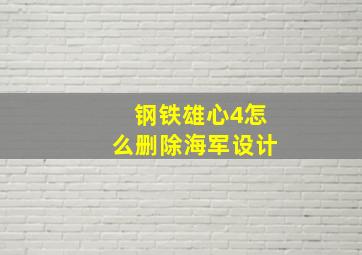 钢铁雄心4怎么删除海军设计